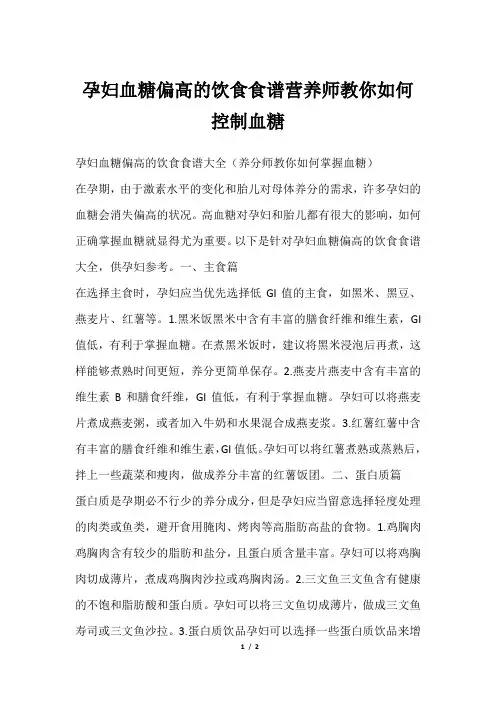 孕妇血糖偏高的饮食食谱营养师教你如何控制血糖

孕妇血糖偏高的饮食食谱大全（养分师教你如何掌握血糖）

在孕期，由于激素水平的变化和胎儿对母体养分的需求，许多孕妇的血糖会消失偏高的状况。高血糖对孕妇和胎儿都有很大的影响，如何正确掌握血糖就显得尤为重要。以下是针对孕妇血糖偏高的饮食食谱大全，供孕妇参考。一、主食篇

在选择主食时，孕妇应当优先选择低 GI 值的主食，如黑米、黑豆、燕麦片、红薯等。1.黑米饭黑米中含有丰富的膳食纤维和维生素，GI 值低，有利于掌握血糖。在煮黑米饭时，建议将黑米浸泡后再煮，这样能够煮熟时间更短，养分更简单保存。2.燕麦片燕麦中含有丰富的维生素 B 和膳食纤维，GI 值低，有利于掌握血糖。孕妇可以将燕麦片煮成燕麦粥，或者加入牛奶和水果混合成燕麦浆。3.红薯红薯中含有丰富的膳食纤维和维生素，GI 值低。孕妇可以将红薯煮熟或蒸熟后，拌上一些蔬菜和瘦肉，做成养分丰富的红薯饭团。二、蛋白质篇

蛋白质是孕期必不行少的养分成分，但是孕妇应当留意选择轻度处理的肉类或鱼类，避开食用腌肉、烤肉等高脂肪高盐的食物。1.鸡胸肉鸡胸肉含有较少的脂肪和盐分，且蛋白质含量丰富。孕妇可以将鸡胸肉切成薄片，煮成鸡胸肉沙拉或鸡胸肉汤。2.三文鱼三文鱼含有健康的不饱和脂肪酸和蛋白质。孕妇可以将三文鱼切成薄片，做成三文鱼寿司或三文鱼沙拉。3.蛋白质饮品孕妇可以选择一些蛋白质饮品来增

1 / 2